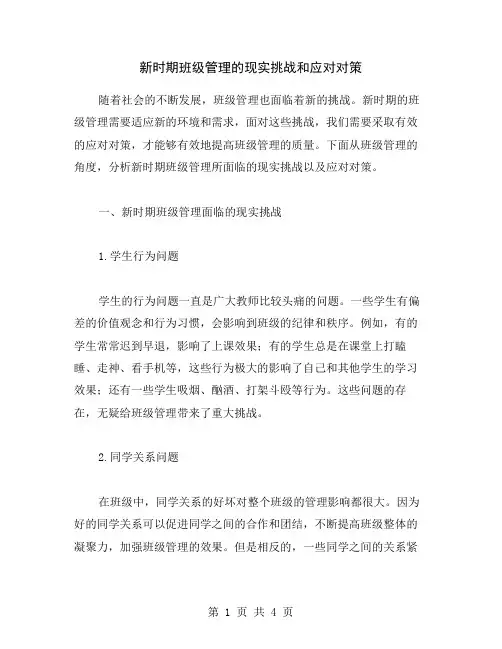 新时期班级管理的现实挑战和应对对策

随着社会的不断发展，班级管理也面临着新的挑战。新时期的班级管理需要适应新的环境和需求，面对这些挑战，我们需要采取有效的应对对策，才能够有效地提高班级管理的质量。下面从班级管理的角度，分析新时期班级管理所面临的现实挑战以及应对对策。

一、新时期班级管理面临的现实挑战

1.学生行为问题

学生的行为问题一直是广大教师比较头痛的问题。一些学生有偏差的价值观念和行为习惯，会影响到班级的纪律和秩序。例如，有的学生常常迟到早退，影响了上课效果；有的学生总是在课堂上打瞌睡、走神、看手机等，这些行为极大的影响了自己和其他学生的学习效果；还有一些学生吸烟、酗酒、打架斗殴等行为。这些问题的存在，无疑给班级管理带来了重大挑战。

2.同学关系问题

在班级中，同学关系的好坏对整个班级的管理影响都很大。因为好的同学关系可以促进同学之间的合作和团结，不断提高班级整体的凝聚力，加强班级管理的效果。但是相反的，一些同学之间的关系紧

第 1 页 共 4 页